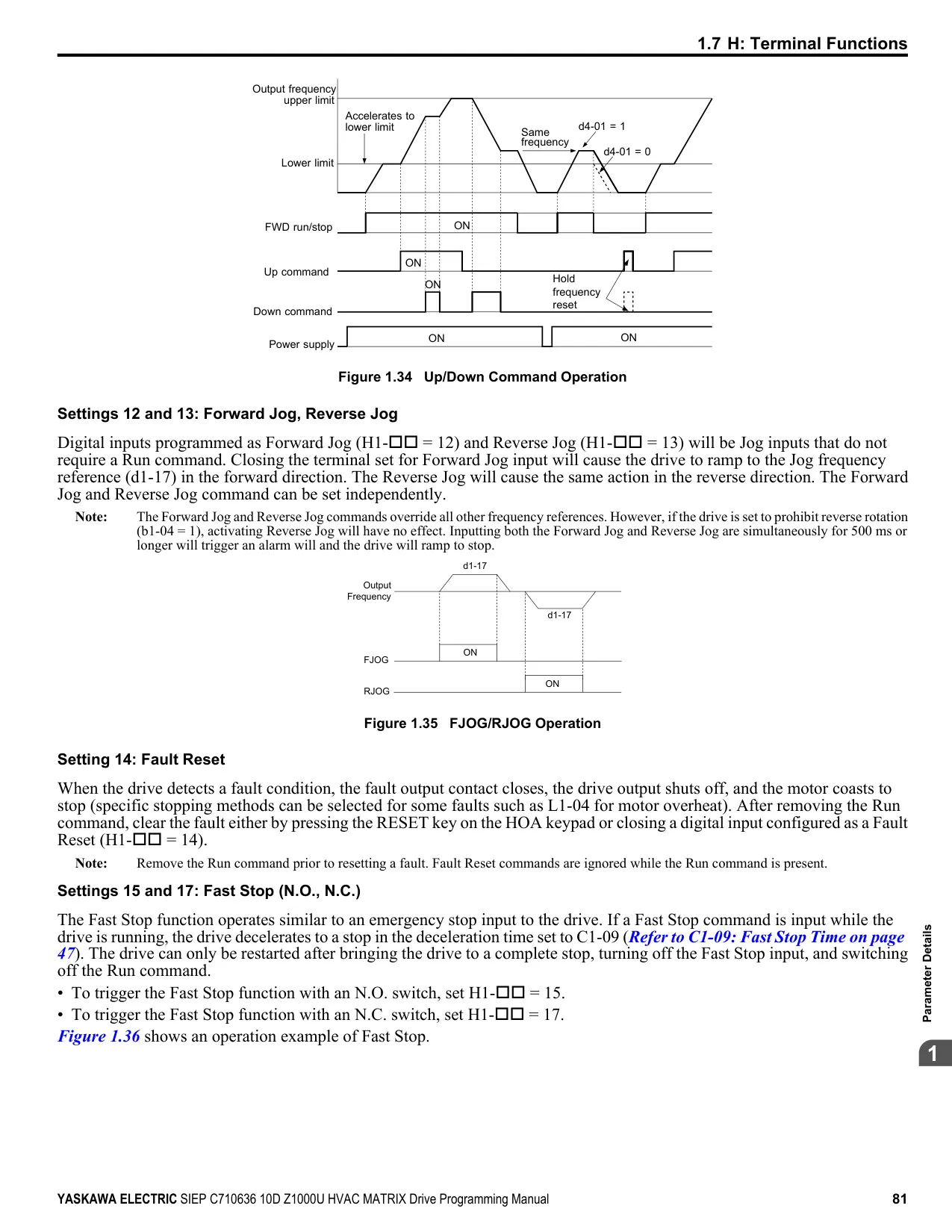 1.7 H: Terminal Functions

Output frequency upper limit
Accelerates to lower limit
Same frequency
d4-01 = 1
d4-01 = 0
Lower limit
FWD run/stop
ON
Up command
ON
ON
Hold frequency reset
Down command
Power supply
ON
ON

Figure 1.34 Up/Down Command Operation

Settings 12 and 13: Forward Jog, Reverse Jog

Digital inputs programmed as Forward Jog (H1-□□ = 12) and Reverse Jog (H1-□□ = 13) will be Jog inputs that do not require a Run command. Closing the terminal set for Forward Jog input will cause the drive to ramp to the Jog frequency reference (d1-17) in the forward direction. The Reverse Jog will cause the same action in the reverse direction. The Forward Jog and Reverse Jog command can be set independently.

Note: The Forward Jog and Reverse Jog commands override all other frequency references. However, if the drive is set to prohibit reverse rotation (b1-04 = 1), activating Reverse Jog will have no effect. Inputting both the Forward Jog and Reverse Jog are simultaneously for 500 ms or longer will trigger an alarm will and the drive will ramp to stop.

d1-17
Output Frequency
d1-17
ON
FJOG
ON
RJOG

Figure 1.35 FJOG/RJOG Operation

Setting 14: Fault Reset

When the drive detects a fault condition, the fault output contact closes, the drive output shuts off, and the motor coasts to stop (specific stopping methods can be selected for some faults such as L1-04 for motor overheat). After removing the Run command, clear the fault either by pressing the RESET key on the HOA keypad or closing a digital input configured as a Fault Reset (H1-□□ = 14).

Note: Remove the Run command prior to resetting a fault. Fault Reset commands are ignored while the Run command is present.

Settings 15 and 17: Fast Stop (N.O., N.C.)

The Fast Stop function operates similar to an emergency stop input to the drive. If a Fast Stop command is input while the drive is running, the drive decelerates to a stop in the deceleration time set to C1-09 (Refer to C1-09: Fast Stop Time on page 47). The drive can only be restarted after bringing the drive to a complete stop, turning off the Fast Stop input, and switching off the Run command.

• To trigger the Fast Stop function with an N.O. switch, set H1-□□ = 15.
• To trigger the Fast Stop function with an N.C. switch, set H1-□□ = 17.

Figure 1.36 shows an operation example of Fast Stop.

Parameter Details
1

YASKAWA ELECTRIC SIEP C710636 10D Z1000U HVAC MATRIX Drive Programming Manual 81